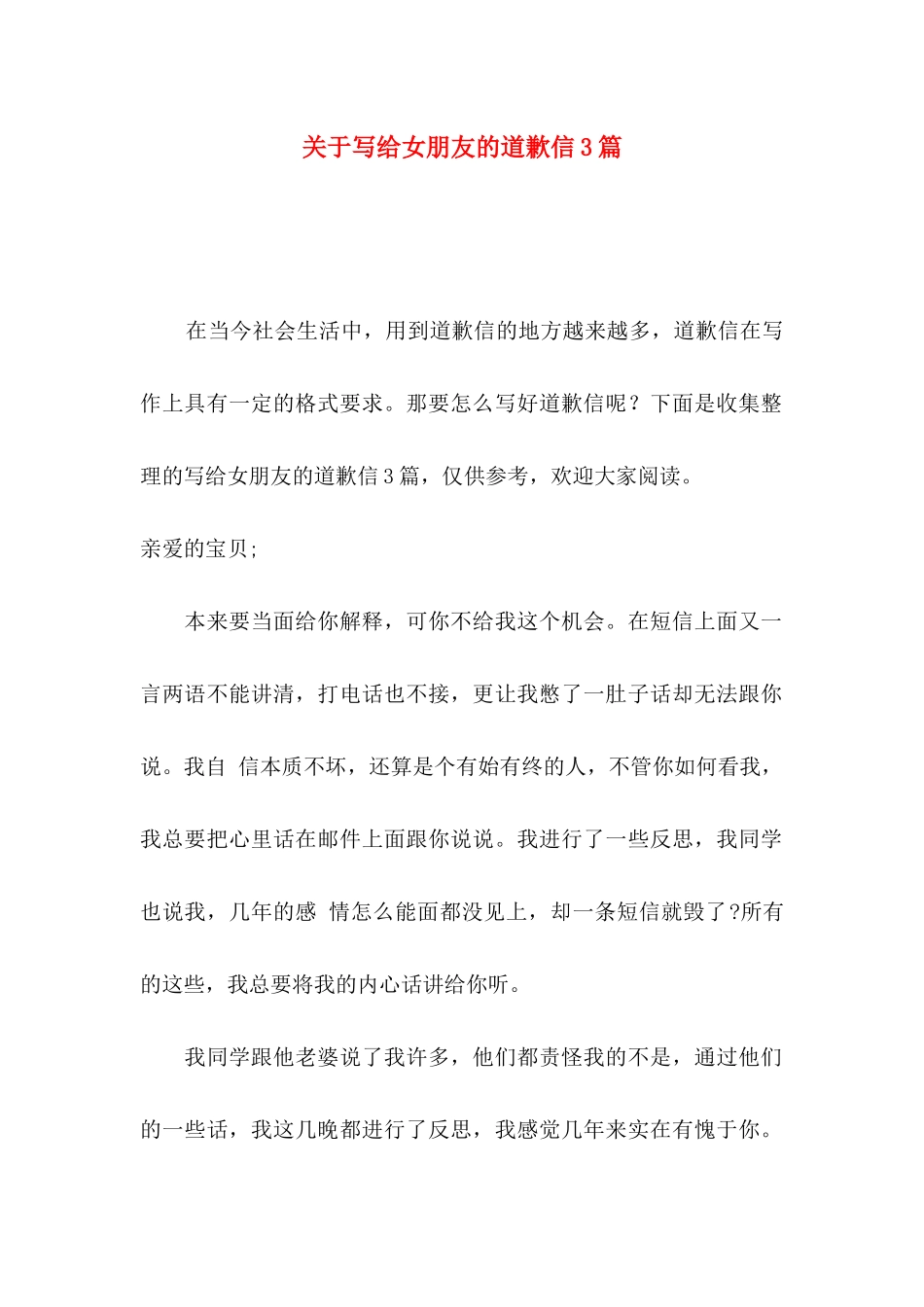 关于写给女朋友的道歉信3篇

在当今社会生活中，用到道歉信的地方越来越多，道歉信在写作上具有一定的格式要求。那要怎么写好道歉信呢？下面是收集整理的写给女朋友的道歉信3篇，仅供参考，欢迎大家阅读。

亲爱的宝贝;

本来要当面给你解释，可你不给我这个机会。在短信上面又一言两语不能讲清，打电话也不接，更让我憋了一肚子话却无法跟你说。我自 信本质不坏，还算是个有始有终的人，不管你如何看我，我总要把心里话在邮件上面跟你说说。我进行了一些反思，我同学也说我，几年的感 情怎么能面都没见上，却一条短信就毁了?所有的这些，我总要将我的内心话讲给你听。

我同学跟他老婆说了我许多，他们都责怪我的不是，通过他们的一些话，我这几晚都进行了反思，我感觉几年来实在有愧于你。